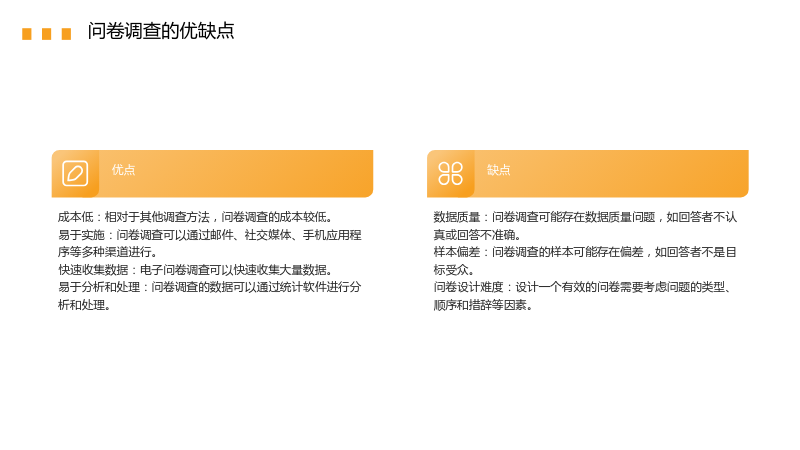 问卷调查的优缺点

优点

成本低：相对于其他调查方法，问卷调查的成本较低。
易于实施：问卷调查可以通过邮件、社交媒体、手机应用程序等多种渠道进行。
快速收集数据：电子问卷调查可以快速收集大量数据。
易于分析和处理：问卷调查的数据可以通过统计软件进行分析和处理。

缺点

数据质量：问卷调查可能存在数据质量问题，如回答者不认真或回答不准确。
样本偏差：问卷调查的样本可能存在偏差，如回答者不是目标受众。
问卷设计难度：设计一个有效的问卷需要考虑问题的类型、顺序和措辞等因素。